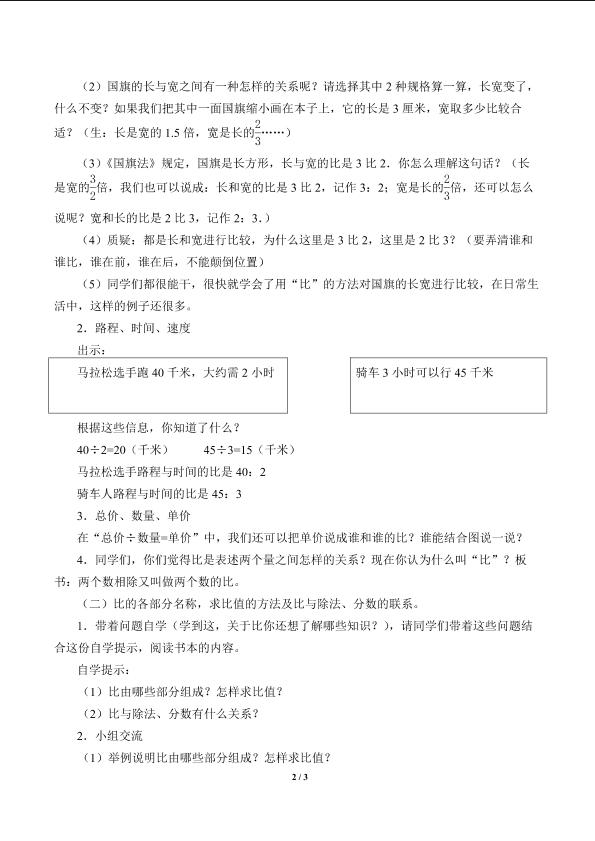 （2）国旗的长与宽之间有一种怎样的关系呢？请选择其中 2 种规格算一算，长宽变了，什么不变？如果我们把其中一面国旗缩小画在本子上，它的长是 3 厘米，宽取多少比较合适？（生：长是宽的 1.5 倍，宽是长的$\frac{2}{3}$……）

（3）《国旗法》规定，国旗是长方形，长与宽的比是 3 比 2．你怎么理解这句话？（长是宽的$\frac{3}{2}$倍，我们也可以说成：长和宽的比是 3 比 2，记作 3：2；宽是长的$\frac{2}{3}$倍，还可以怎么说呢？宽和长的比是 2 比 3，记作 2：3．）

（4）质疑：都是长和宽进行比较，为什么这里是 3 比 2，这里是 2 比 3？（要弄清谁和谁比，谁在前，谁在后，不能颠倒位置）

（5）同学们都很能干，很快就学会了用“比”的方法对国旗的长宽进行比较，在日常生活中，这样的例子还很多。

2．路程、时间、速度

出示：

马拉松选手跑 40 千米，大约需 2 小时

骑车 3 小时可以行 45 千米

根据这些信息，你知道了什么？

40÷2=20（千米）　　45÷3=15（千米）

马拉松选手路程与时间的比是 40：2

骑车人路程与时间的比是 45：3

3．总价、数量、单价

在“总价÷数量=单价”中，我们还可以把单价说成谁和谁的比？谁能结合图说一说？

4．同学们，你们觉得比是表述两个量之间怎样的关系？现在你认为什么叫“比”？板书：两个数相除又叫做两个数的比。

（二）比的各部分名称，求比值的方法及比与除法、分数的联系。

1．带着问题自学（学到这，关于比你还想了解哪些知识？），请同学们带着这些问题结合这份自学提示，阅读书本的内容。

自学提示：

（1）比由哪些部分组成？怎样求比值？

（2）比与除法、分数有什么关系？

2．小组交流

（1）举例说明比由哪些部分组成？怎样求比值？

2 / 3